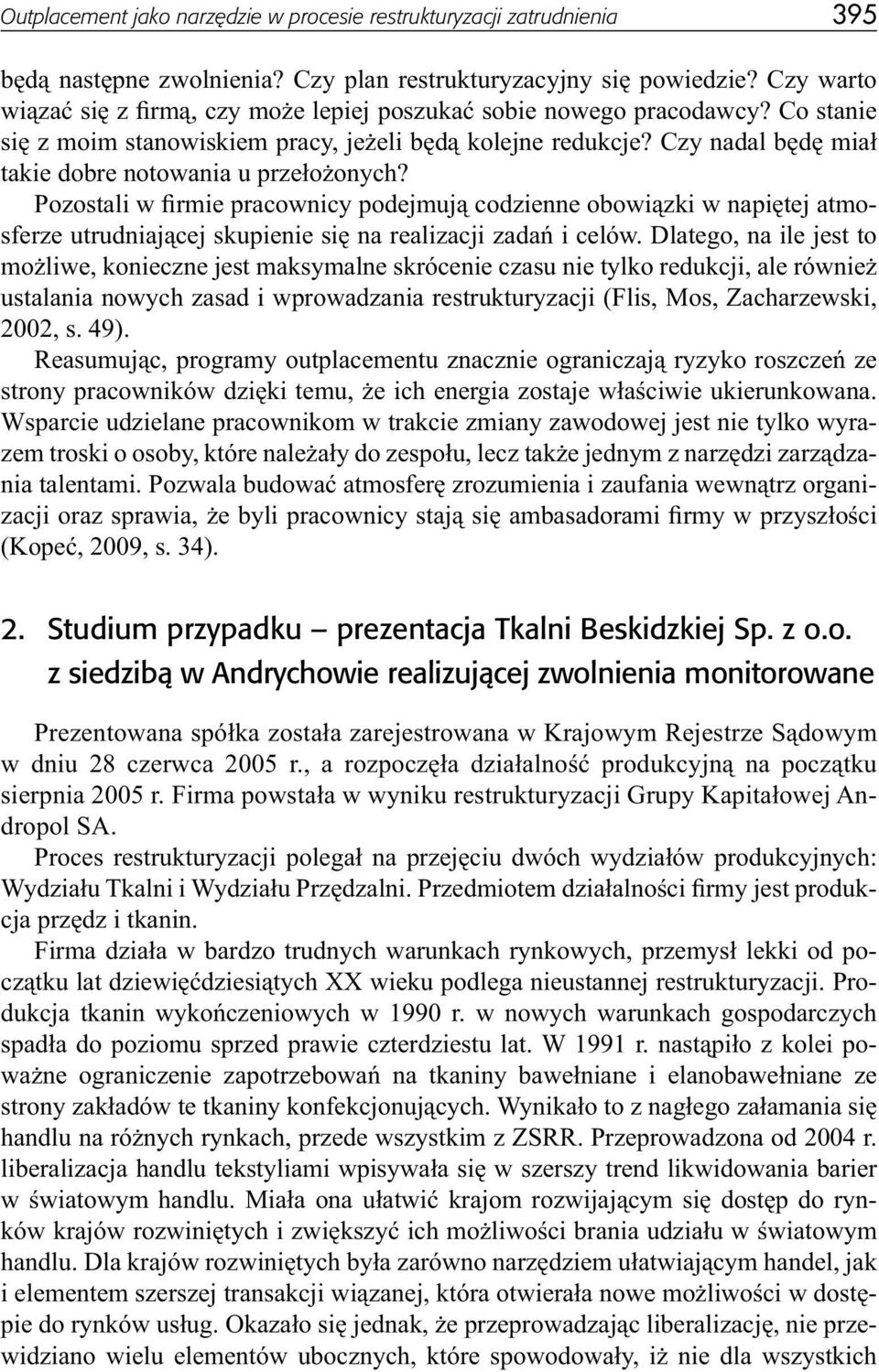 Outplacement jako narzędzie w procesie restrukturyzacji zatrudnienia 395

będą następne zwolnienia? Czy plan restrukturyzacyjny się powiedzie? Czy warto wiązać się z firmą, czy może lepiej poszukać sobie nowego pracodawcy? Co stanie się z moim stanowiskiem pracy, jeżeli będą kolejne redukcje? Czy nadal będę miał takie dobre notowania u przełożonych?

Pozostali w firmie pracownicy podejmują codzienne obowiązki w napiętej atmosferze utrudniającej skupienie się na realizacji zadań i celów. Dlatego, na ile jest to możliwe, konieczne jest maksymalne skrócenie czasu nie tylko redukcji, ale również ustalania nowych zasad i wprowadzania restrukturyzacji (Flis, Mos, Zacharzewski, 2002, s. 49).

Reasumując, programy outplacementu znacznie ograniczają ryzyko roszczeń ze strony pracowników dzięki temu, że ich energia zostaje właściwie ukierunkowana. Wsparcie udzielane pracownikom w trakcie zmiany zawodowej jest nie tylko wyrazem troski o osoby, które należały do zespołu, lecz także jednym z narzędzi zarządzania talentami. Pozwala budować atmosferę zrozumienia i zaufania wewnątrz organizacji oraz sprawia, że byli pracownicy stają się ambasadorami firmy w przyszłości (Kopeć, 2009, s. 34).

2. Studium przypadku – prezentacja Tkalni Beskidzkiej Sp. z o.o. z siedzibą w Andrychowie realizującej zwolnienia monitorowane

Prezentowana spółka została zarejestrowana w Krajowym Rejestrze Sądowym w dniu 28 czerwca 2005 r., a rozpoczęła działalność produkcyjną na początku sierpnia 2005 r. Firma powstała w wyniku restrukturyzacji Grupy Kapitałowej Andropol SA.

Proces restrukturyzacji polegał na przejęciu dwóch wydziałów produkcyjnych: Wydziału Tkalni i Wydziału Przędzalni. Przedmiotem działalności firmy jest produkcja przędz i tkanin.

Firma działa w bardzo trudnych warunkach rynkowych, przemysł lekki od początku lat dziewięćdziesiątych XX wieku podlega nieustannej restrukturyzacji. Produkcja tkanin wykończeniowych w 1990 r. w nowych warunkach gospodarczych spadła do poziomu sprzed prawie czterdziestu lat. W 1991 r. nastąpiło z kolei poważne ograniczenie zapotrzebowań na tkaniny bawełniane i elanobawełniane ze strony zakładów te tkaniny konfekcjonujących. Wynikało to z nagłego załamania się handlu na różnych rynkach, przede wszystkim z ZSRR. Przeprowadzona od 2004 r. liberalizacja handlu tekstyliami wpisywała się w szerszy trend likwidowania barier w światowym handlu. Miała ona ułatwić krajom rozwijającym się dostęp do rynków krajów rozwiniętych i zwiększyć ich możliwości brania udziału w światowym handlu. Dla krajów rozwiniętych była zarówno narzędziem ułatwiającym handel, jak i elementem szerszej transakcji wiązanej, która otwierała nowe możliwości w dostępie do rynków usług. Okazało się jednak, że przeprowadzając liberalizację, nie przewidziano wielu elementów ubocznych, które spowodowały, iż nie dla wszystkich